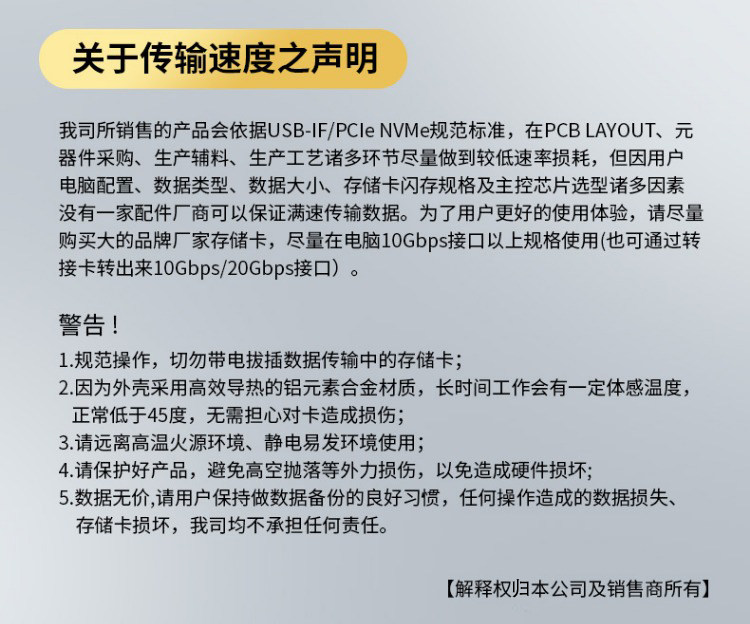 关于传输速度之声明

我司所销售的产品会依据USB-IF/PCIe NVMe规范标准，在PCB LAYOUT、元器件采购、生产辅料、生产工艺诸多环节尽量做到较低速率损耗，但因用户电脑配置、数据类型、数据大小、存储卡闪存规格及主控芯片选型诸多因素没有一家配件厂商可以保证满速传输数据。为了用户更好的使用体验，请尽量购买大的品牌厂家存储卡，尽量在电脑10Gbps接口以上规格使用(也可通过转接卡转出来10Gbps/20Gbps接口）。

警告！

1.规范操作，切勿带电拔插数据传输中的存储卡；
2.因为外壳采用高效导热的铝元素合金材质，长时间工作会有一定体感温度，正常低于45度，无需担心对卡造成损伤；
3.请远离高温火源环境、静电易发环境使用；
4.请保护好产品，避免高空抛落等外力损伤，以免造成硬件损坏;
5.数据无价,请用户保持做数据备份的良好习惯，任何操作造成的数据损失、存储卡损坏，我司均不承担任何责任。

【解释权归本公司及销售商所有】